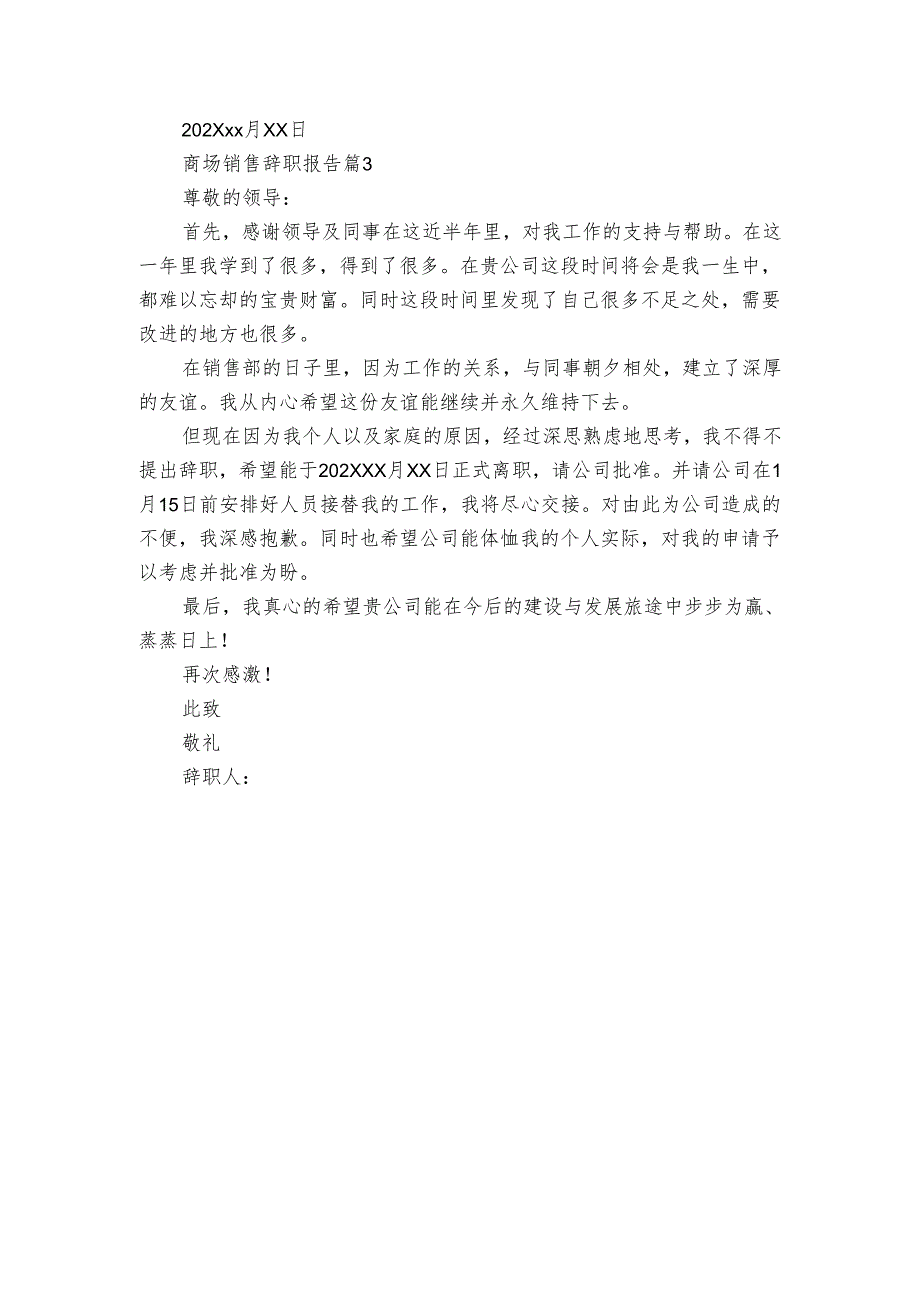 202Xxx月XX日

商场销售辞职报告篇3

尊敬的领导：

首先，感谢领导及同事在这近半年里，对我工作的支持与帮助。在这一年里我学到了很多，得到了很多。在贵公司这段时间将会是我一生中，都难以忘却的宝贵财富。同时这段时间里发现了自己很多不足之处，需要改进的地方也很多。

在销售部的日子里，因为工作的关系，与同事朝夕相处，建立了深厚的友谊。我从内心希望这份友谊能继续并永久维持下去。

但现在因为我个人以及家庭的原因，经过深思熟虑地思考，我不得不提出辞职，希望能于202XXX月XX日正式离职，请公司批准。并请公司在1月15日前安排好人员接替我的工作，我将尽心交接。对由此为公司造成的不便，我深感抱歉。同时也希望公司能体恤我的个人实际，对我的申请予以考虑并批准为盼。

最后，我真心的希望贵公司能在今后的建设与发展旅途中步步为赢、蒸蒸日上！

再次感激！

此致

敬礼

辞职人：